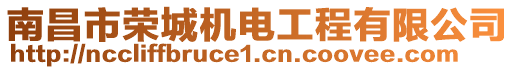 南昌市荣城机电工程有限公司
http://nccliffbruce1.cn.coovee.com